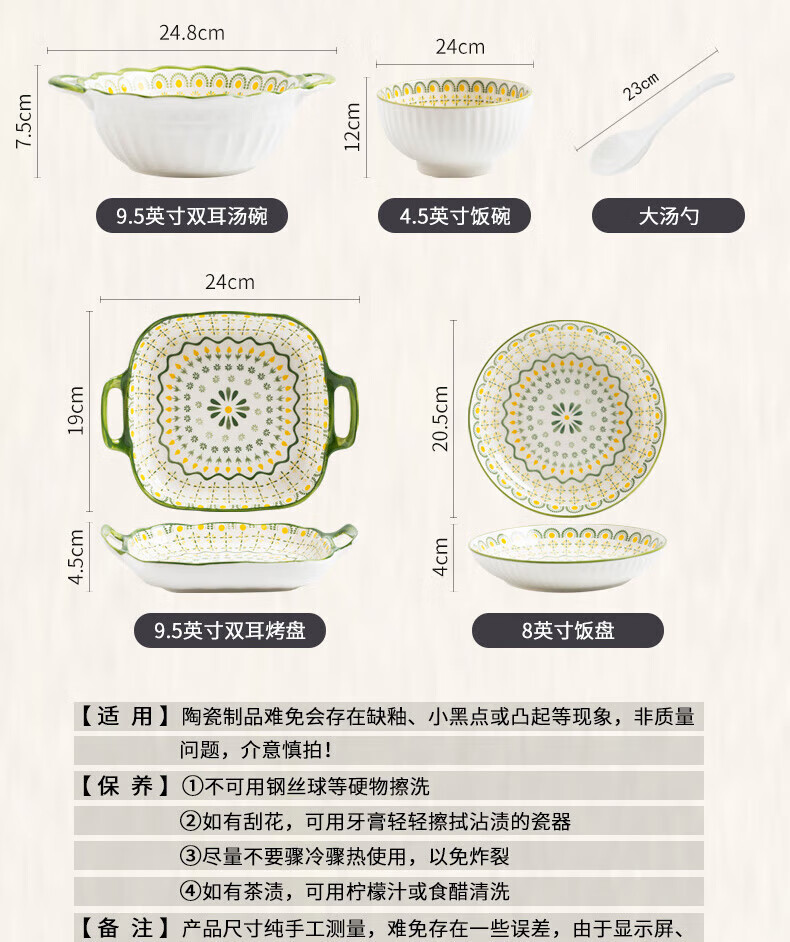 24.8cm

7.5cm

9.5英寸双耳汤碗

24cm

12cm

4.5英寸饭碗

23cm

大汤勺

24cm

19cm

4.5cm

9.5英寸双耳烤盘

20.5cm

4cm

8英寸饭盘

【适 用】陶瓷制品难免会存在缺釉、小黑点或凸起等现象，非质量问题，介意慎拍！

【保 养】①不可用钢丝球等硬物擦洗

②如有刮花，可用牙膏轻轻擦拭沾渍的瓷器

③尽量不要骤冷骤热使用，以免炸裂

④如有茶渍，可用柠檬汁或食醋清洗

【备 注】产品尺寸纯手工测量，难免存在一些误差，由于显示屏、